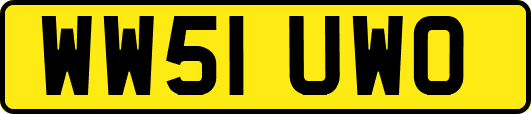 WW51 UWO